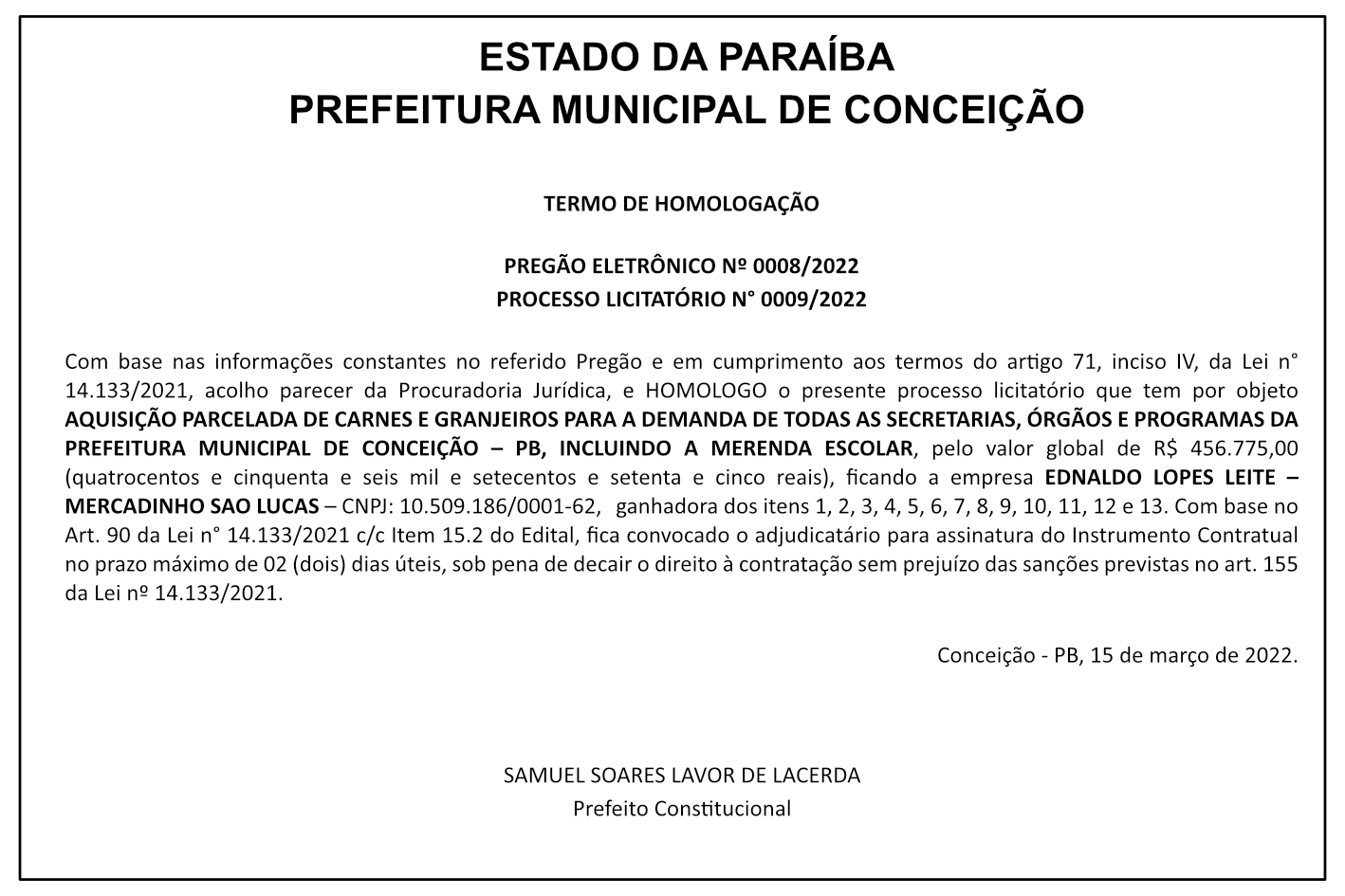 ESTADO DA PARAÍBA
PREFEITURA MUNICIPAL DE CONCEIÇÃO

TERMO DE HOMOLOGAÇÃO

PREGÃO ELETRÔNICO Nº 0008/2022
PROCESSO LICITATÓRIO N° 0009/2022

Com base nas informações constantes no referido Pregão e em cumprimento aos termos do artigo 71, inciso IV, da Lei n° 14.133/2021, acolho parecer da Procuradoria Jurídica, e HOMOLOGO o presente processo licitatório que tem por objeto AQUISIÇÃO PARCELADA DE CARNES E GRANJEIROS PARA A DEMANDA DE TODAS AS SECRETARIAS, ÓRGÃOS E PROGRAMAS DA PREFEITURA MUNICIPAL DE CONCEIÇÃO – PB, INCLUINDO A MERENDA ESCOLAR, pelo valor global de R$ 456.775,00 (quatrocentos e cinquenta e seis mil e setecentos e setenta e cinco reais), ficando a empresa EDNALDO LOPES LEITE – MERCADINHO SAO LUCAS – CNPJ: 10.509.186/0001-62, ganhadora dos itens 1, 2, 3, 4, 5, 6, 7, 8, 9, 10, 11, 12 e 13. Com base no Art. 90 da Lei n° 14.133/2021 c/c Item 15.2 do Edital, fica convocado o adjudicatário para assinatura do Instrumento Contratual no prazo máximo de 02 (dois) dias úteis, sob pena de decair o direito à contratação sem prejuízo das sanções previstas no art. 155 da Lei nº 14.133/2021.

Conceição - PB, 15 de março de 2022.

SAMUEL SOARES LAVOR DE LACERDA
Prefeito Constitucional